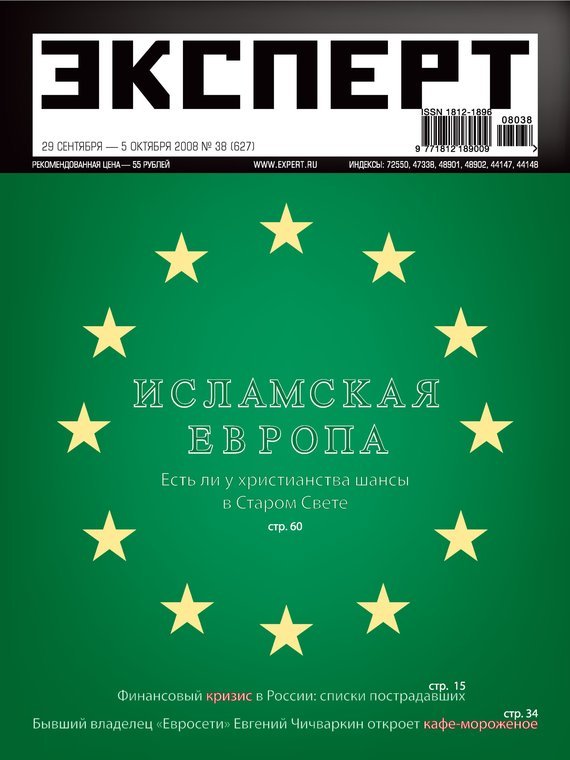 ЭКСПЕРТ

ISSN 1812-1896

08038

9 771812 189009

29 СЕНТЯБРЯ — 5 ОКТЯБРЯ 2008 № 38 (627)

РЕКОМЕНДОВАННАЯ ЦЕНА — 55 РУБЛЕЙ

WWW.EXPERT.RU

ИНДЕКСЫ: 72550, 47338, 48901, 48902, 44147, 44148

ИСЛАМСКАЯ ЕВРОПА

Есть ли у христианства шансы в Старом Свете

стр. 60

стр. 15

Финансовый кризис в России: списки пострадавших

стр. 34

Бывший владелец «Евросети» Евгений Чичваркин откроет кафе-мороженое